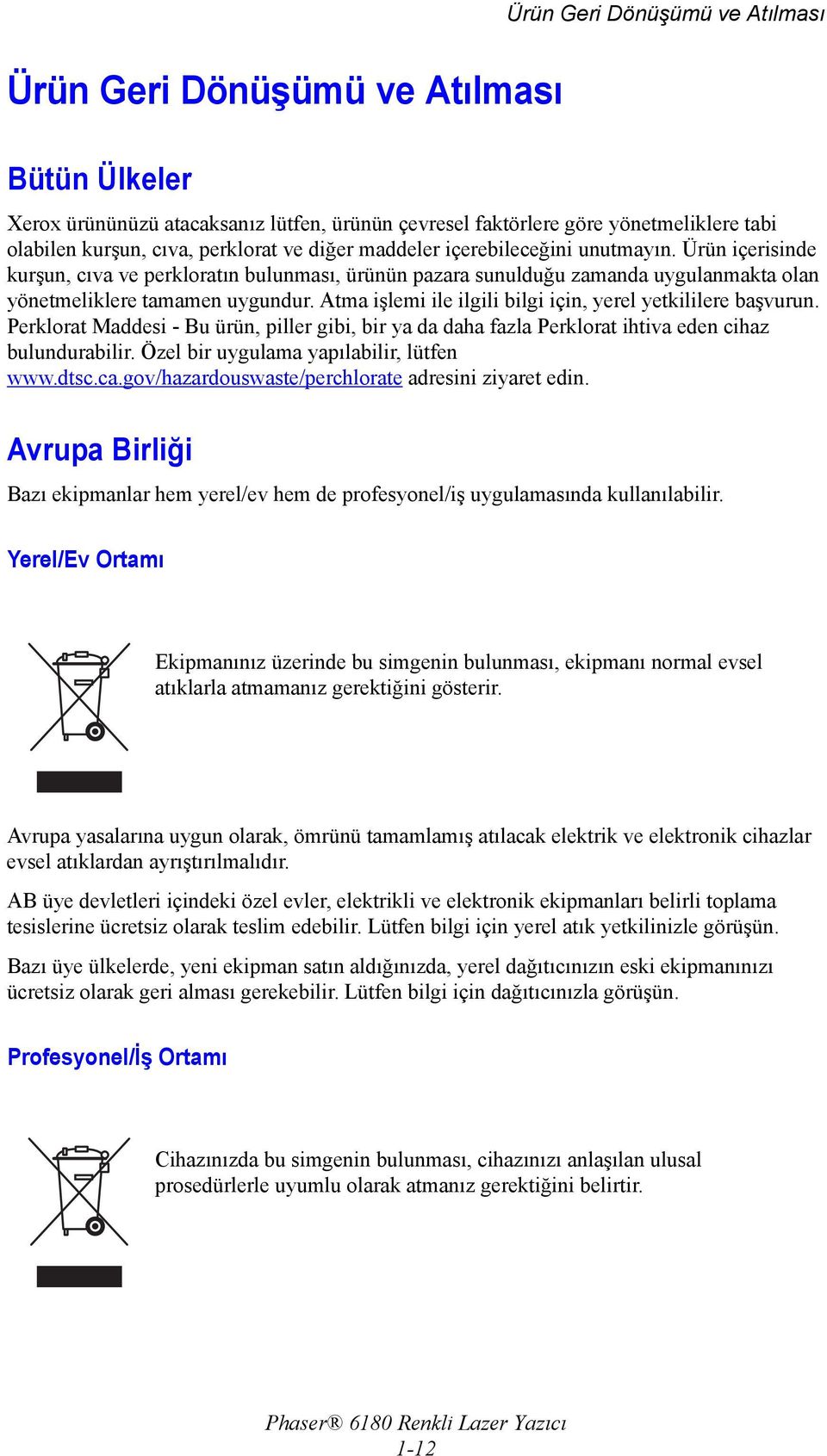 Ürün Geri Dönüşümü ve Atılması

Ürün Geri Dönüşümü ve Atılması

Bütün Ülkeler

Xerox ürününüzü atacaksanız lütfen, ürünün çevresel faktörlere göre yönetmeliklere tabi olabilen kurşun, cıva, perklorat ve diğer maddeler içerebileceğini unutmayın. Ürün içerisinde kurşun, cıva ve perkloratın bulunması, ürünün pazara sunulduğu zamanda uygulanmakta olan yönetmeliklere tamamen uygundur. Atma işlemi ile ilgili bilgi için, yerel yetkililere başvurun. Perklorat Maddesi - Bu ürün, piller gibi, bir ya da daha fazla Perklorat ihtiva eden cihaz bulundurabilir. Özel bir uygulama yapılabilir, lütfen www.dtsc.ca.gov/hazardouswaste/perchlorate adresini ziyaret edin.

Avrupa Birliği

Bazı ekipmanlar hem yerel/ev hem de profesyonel/iş uygulamasında kullanılabilir.

Yerel/Ev Ortamı

Ekipmanınız üzerinde bu simgenin bulunması, ekipmanı normal evsel atıklarla atmamanız gerektiğini gösterir.

Avrupa yasalarına uygun olarak, ömrünü tamamlamış atılacak elektrik ve elektronik cihazlar evsel atıklardan ayrıştırılmalıdır.

AB üye devletleri içindeki özel evler, elektrikli ve elektronik ekipmanları belirli toplama tesislerine ücretsiz olarak teslim edebilir. Lütfen bilgi için yerel atık yetkilinizle görüşün.

Bazı üye ülkelerde, yeni ekipman satın aldığınızda, yerel dağıtıcınızın eski ekipmanınızı ücretsiz olarak geri alması gerekebilir. Lütfen bilgi için dağıtıcınızla görüşün.

Profesyonel/İş Ortamı

Cihazınızda bu simgenin bulunması, cihazınızı anlaşılan ulusal prosedürlerle uyumlu olarak atmanız gerektiğini belirtir.

Phaser® 6180 Renkli Lazer Yazıcı
1-12